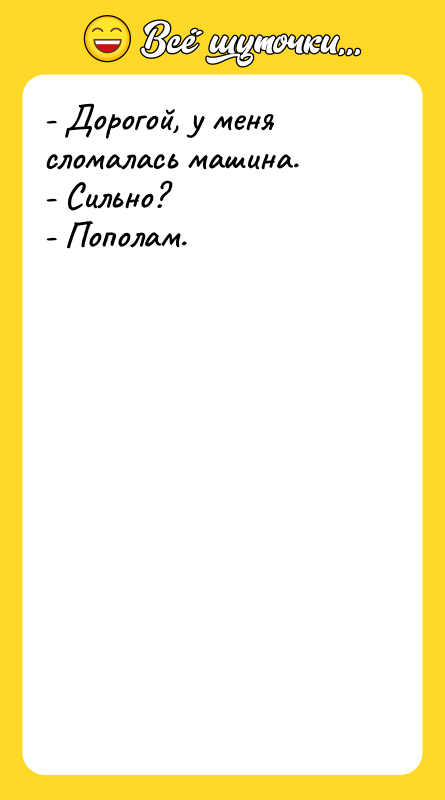 Всё шуточки...

- Дорогой, у меня сломалась машина.
- Сильно?
- Пополам.